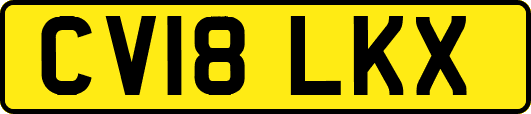 CV18 LKX